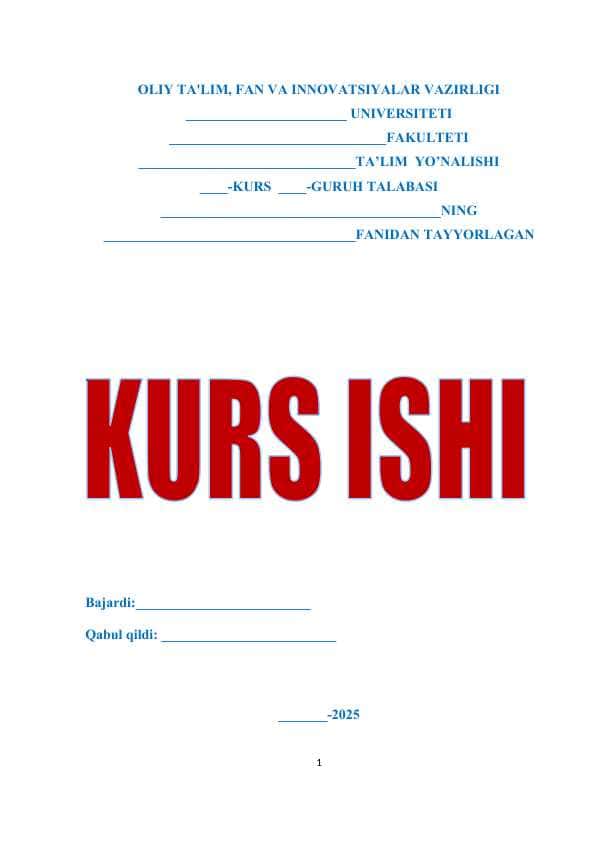 OLIY TA'LIM, FAN VA INNOVATSIYALAR VAZIRLIGI

____ UNIVERSITETI

____FAKULTETI

____TA'LIM YO'NALISHI

____-KURS ____-GURUH TALABASI

____NING

____FANIDAN TAYYORLAGAN

KURS ISHI

Bajardi:____

Qabul qildi: ____

____-2025

1